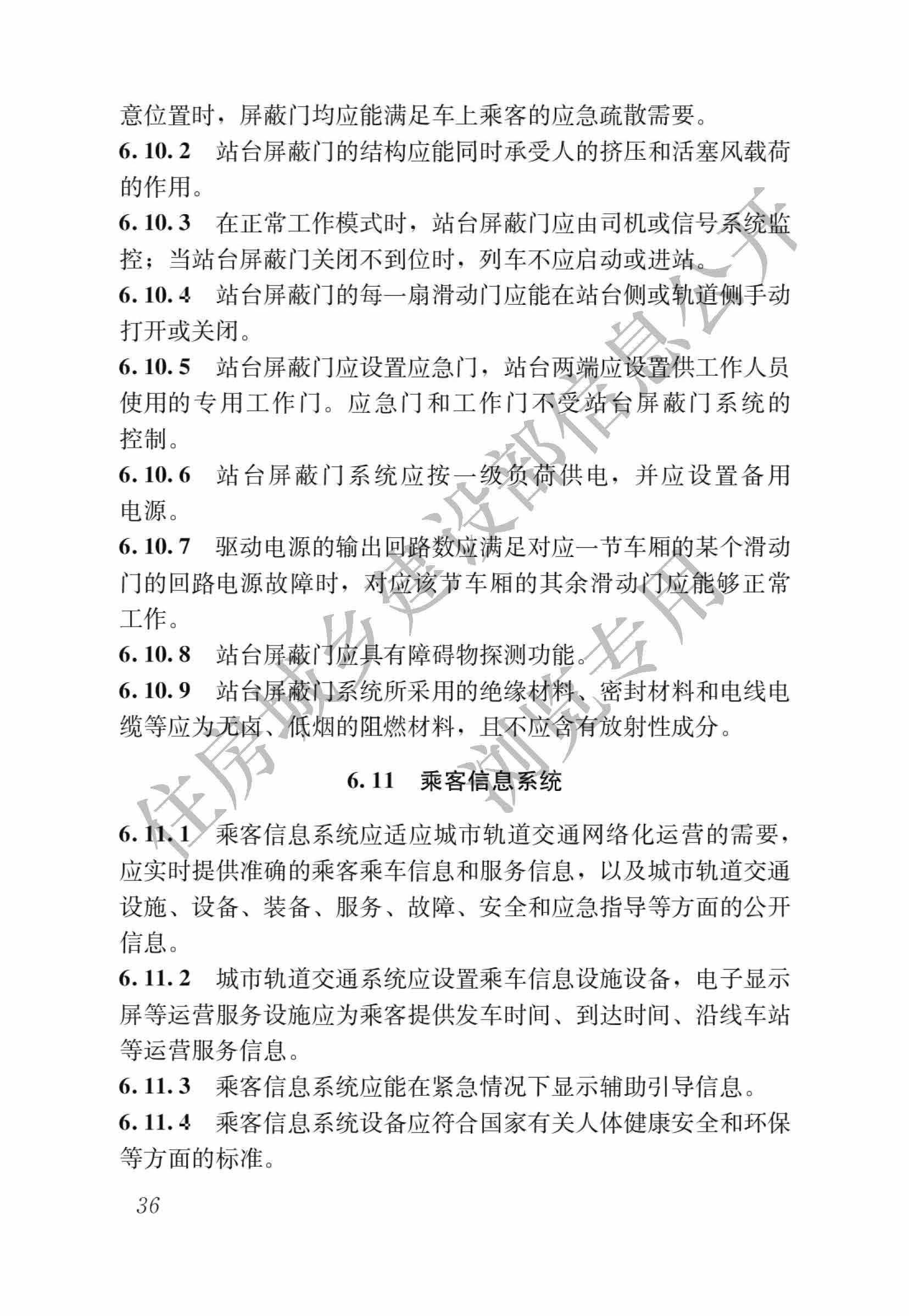 意位置时，屏蔽门均应能满足车上乘客的应急疏散需要。

6.10.2　站台屏蔽门的结构应能同时承受人的挤压和活塞风载荷的作用。

6.10.3　在正常工作模式时，站台屏蔽门应由司机或信号系统监控；当站台屏蔽门关闭不到位时，列车不应启动或进站。

6.10.4　站台屏蔽门的每一扇滑动门应能在站台侧或轨道侧手动打开或关闭。

6.10.5　站台屏蔽门应设置应急门，站台两端应设置供工作人员使用的专用工作门。应急门和工作门不受站台屏蔽门系统的控制。

6.10.6　站台屏蔽门系统应按一级负荷供电，并应设置备用电源。

6.10.7　驱动电源的输出回路数应满足对应一节车厢的某个滑动门的回路电源故障时，对应该节车厢的其余滑动门应能够正常工作。

6.10.8　站台屏蔽门应具有障碍物探测功能。

6.10.9　站台屏蔽门系统所采用的绝缘材料、密封材料和电线电缆等应为无卤、低烟的阻燃材料，且不应含有放射性成分。

6.11　乘客信息系统

6.11.1　乘客信息系统应适应城市轨道交通网络化运营的需要，应实时提供准确的乘客乘车信息和服务信息，以及城市轨道交通设施、设备、装备、服务、故障、安全和应急指导等方面的公开信息。

6.11.2　城市轨道交通系统应设置乘车信息设施设备，电子显示屏等运营服务设施应为乘客提供发车时间、到达时间、沿线车站等运营服务信息。

6.11.3　乘客信息系统应能在紧急情况下显示辅助引导信息。

6.11.4　乘客信息系统设备应符合国家有关人体健康安全和环保等方面的标准。

36

住房城乡建设部信息公开
浏览专用